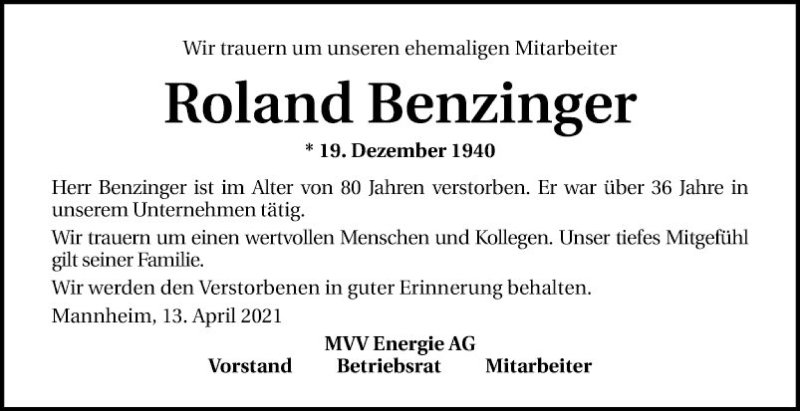 Wir trauern um unseren ehemaligen Mitarbeiter

Roland Benzinger

* 19. Dezember 1940

Herr Benzinger ist im Alter von 80 Jahren verstorben. Er war über 36 Jahre in unserem Unternehmen tätig.

Wir trauern um einen wertvollen Menschen und Kollegen. Unser tiefes Mitgefühl gilt seiner Familie.

Wir werden den Verstorbenen in guter Erinnerung behalten.

Mannheim, 13. April 2021

MVV Energie AG

Vorstand   Betriebsrat   Mitarbeiter